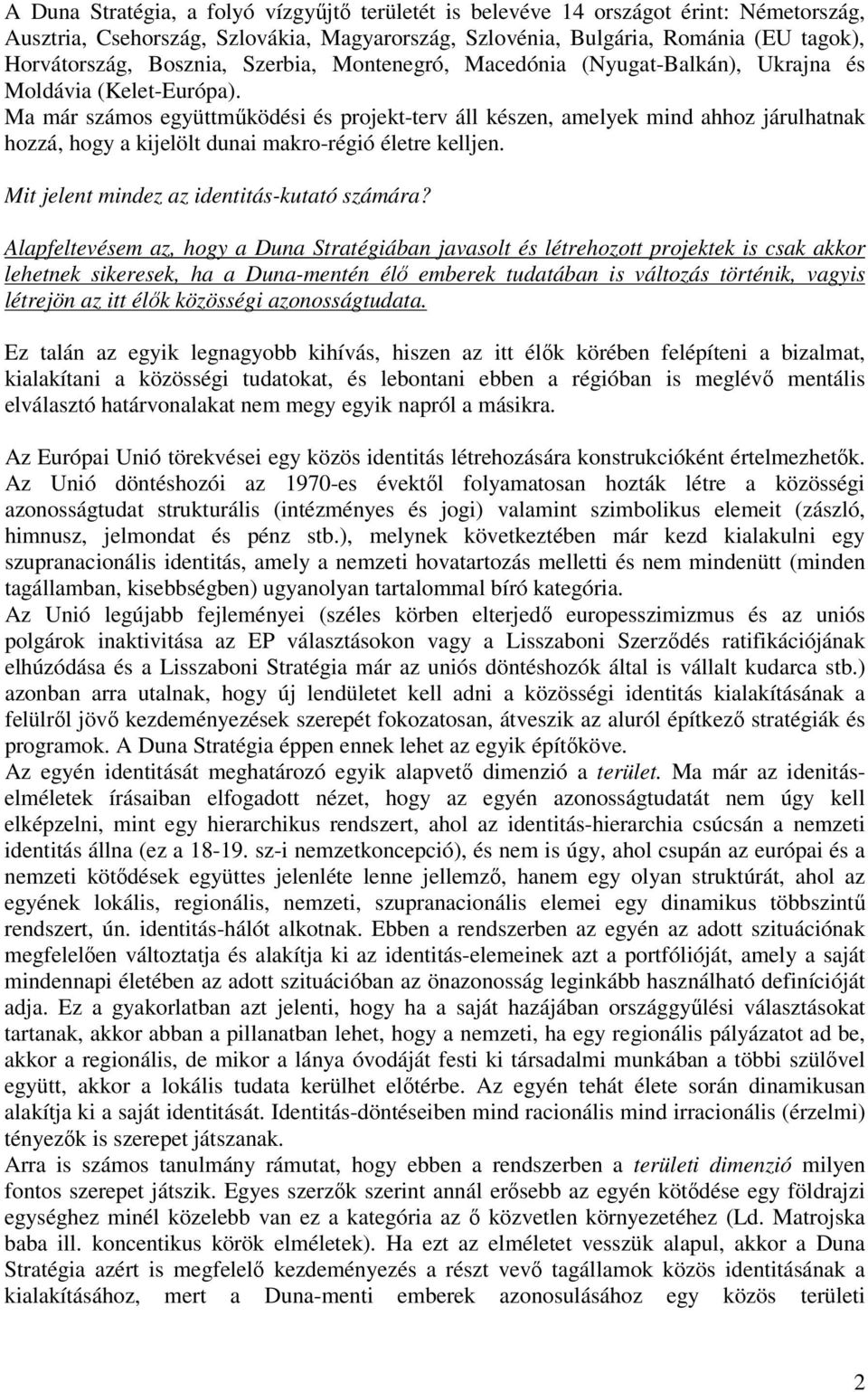 A Duna Stratégia, a folyó vízgyűjtő területét is belevéve 14 országot érint: Németország, Ausztria, Csehország, Szlovákia, Magyarország, Szlovénia, Bulgária, Románia (EU tagok), Horvátország, Bosznia, Szerbia, Montenegró, Macedónia (Nyugat-Balkán), Ukrajna és Moldávia (Kelet-Európa).
Ma már számos együttműködési és projekt-terv áll készen, amelyek mind ahhoz járulhatnak hozzá, hogy a kijelölt dunai makro-régió életre kelljen.

Mit jelent mindez az identitás-kutató számára?

Alapfeltevésem az, hogy a Duna Stratégiában javasolt és létrehozott projektek is csak akkor lehetnek sikeresek, ha a Duna-mentén élő emberek tudatában is változás történik, vagyis létrejön az itt élők közösségi azonosságtudata.

Ez talán az egyik legnagyobb kihívás, hiszen az itt élők körében felépíteni a bizalmat, kialakítani a közösségi tudatokat, és lebontani ebben a régióban is meglévő mentális elválasztó határvonalakat nem megy egyik napról a másikra.

Az Európai Unió törekvései egy közös identitás létrehozására konstrukcióként értelmezhetők. Az Unió döntéshozói az 1970-es évektől folyamatosan hozták létre a közösségi azonosságtudat strukturális (intézményes és jogi) valamint szimbolikus elemeit (zászló, himnusz, jelmondat és pénz stb.), melynek következtében már kezd kialakulni egy szupranacionális identitás, amely a nemzeti hovatartozás melletti és nem mindenütt (minden tagállamban, kisebbségben) ugyanolyan tartalommal bíró kategória.
Az Unió legújabb fejleményei (széles körben elterjedő europesszimizmus és az uniós polgárok inaktivitása az EP választásokon vagy a Lisszaboni Szerződés ratifikációjának elhúzódása és a Lisszaboni Stratégia már az uniós döntéshozók által is vállalt kudarca stb.) azonban arra utalnak, hogy új lendületet kell adni a közösségi identitás kialakításának a felülről jövő kezdeményezések szerepét fokozatosan, átveszik az alulról építkező stratégiák és programok. A Duna Stratégia éppen ennek lehet az egyik építőköve.
Az egyén identitását meghatározó egyik alapvető dimenzió a terület. Ma már az idenitás-elméletek írásaiban elfogadott nézet, hogy az egyén azonosságtudatát nem úgy kell elképzelni, mint egy hierarchikus rendszert, ahol az identitás-hierarchia csúcsán a nemzeti identitás állna (ez a 18-19. sz-i nemzetkoncepció), és nem is úgy, ahol csupán az európai és a nemzeti kötődések együttes jelenléte lenne jellemző, hanem egy olyan struktúrát, ahol az egyének lokális, regionális, nemzeti, szupranacionális elemei egy dinamikus többszintű rendszert, ún. identitás-hálót alkotnak. Ebben a rendszerben az egyén az adott szituációnak megfelelően változtatja és alakítja ki az identitás-elemeinek azt a portfólióját, amely a saját mindennapi életében az adott szituációban az önazonosság leginkább használható definícióját adja. Ez a gyakorlatban azt jelenti, hogy ha a saját hazájában országgyűlési választásokat tartanak, akkor abban a pillanatban lehet, hogy a nemzeti, ha egy regionális pályázatot ad be, akkor a regionális, de mikor a lánya óvodáját festi ki társadalmi munkában a többi szülővel együtt, akkor a lokális tudata kerülhet előtérbe. Az egyén tehát élete során dinamikusan alakítja ki a saját identitását. Identitás-döntéseiben mind racionális mind irracionális (érzelmi) tényezők is szerepet játszanak.
Arra is számos tanulmány rámutat, hogy ebben a rendszerben a területi dimenzió milyen fontos szerepet játszik. Egyes szerzők szerint annál erősebb az egyén kötődése egy földrajzi egységhez minél közelebb van ez a kategória az ő közvetlen környezetéhez (Ld. Matrojska baba ill. koncentikus körök elméletek). Ha ezt az elméletet vesszük alapul, akkor a Duna Stratégia azért is megfelelő kezdeményezés a részt vevő tagállamok közös identitásának a kialakításához, mert a Duna-menti emberek azonosulásához egy közös területi

2